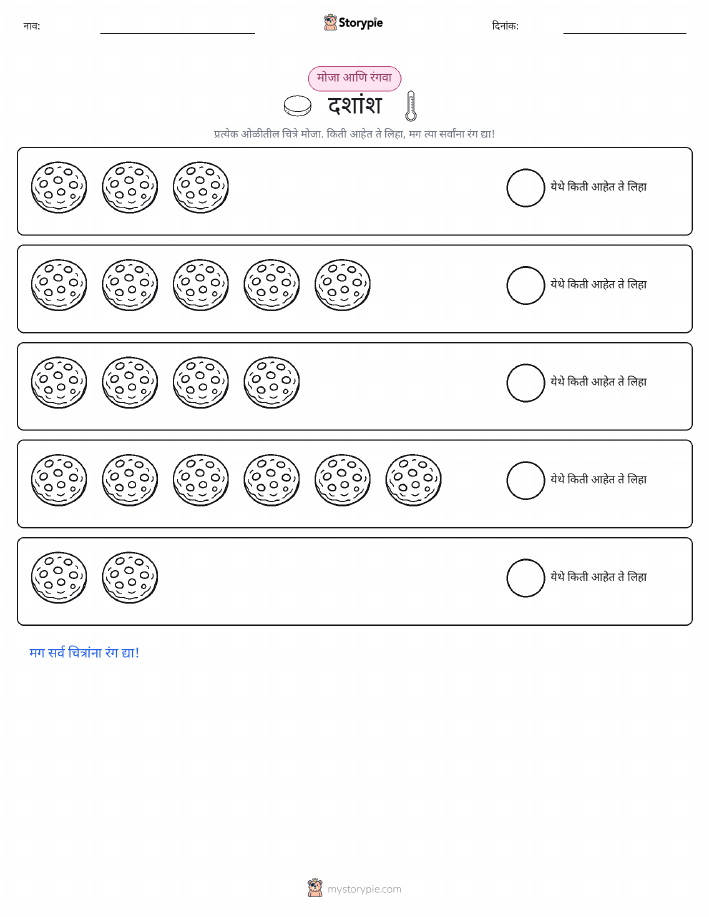 नाव:

Storypie

दिनांक:

मोजा आणि रंगवा

दशांश

प्रत्येक ओळीतील चित्रे मोजा. किती आहेत ते लिहा, मग त्या सर्वांना रंग द्या!

येथे किती आहेत ते लिहा

येथे किती आहेत ते लिहा

येथे किती आहेत ते लिहा

येथे किती आहेत ते लिहा

येथे किती आहेत ते लिहा

मग सर्व चित्रांना रंग द्या!

mystorypie.com